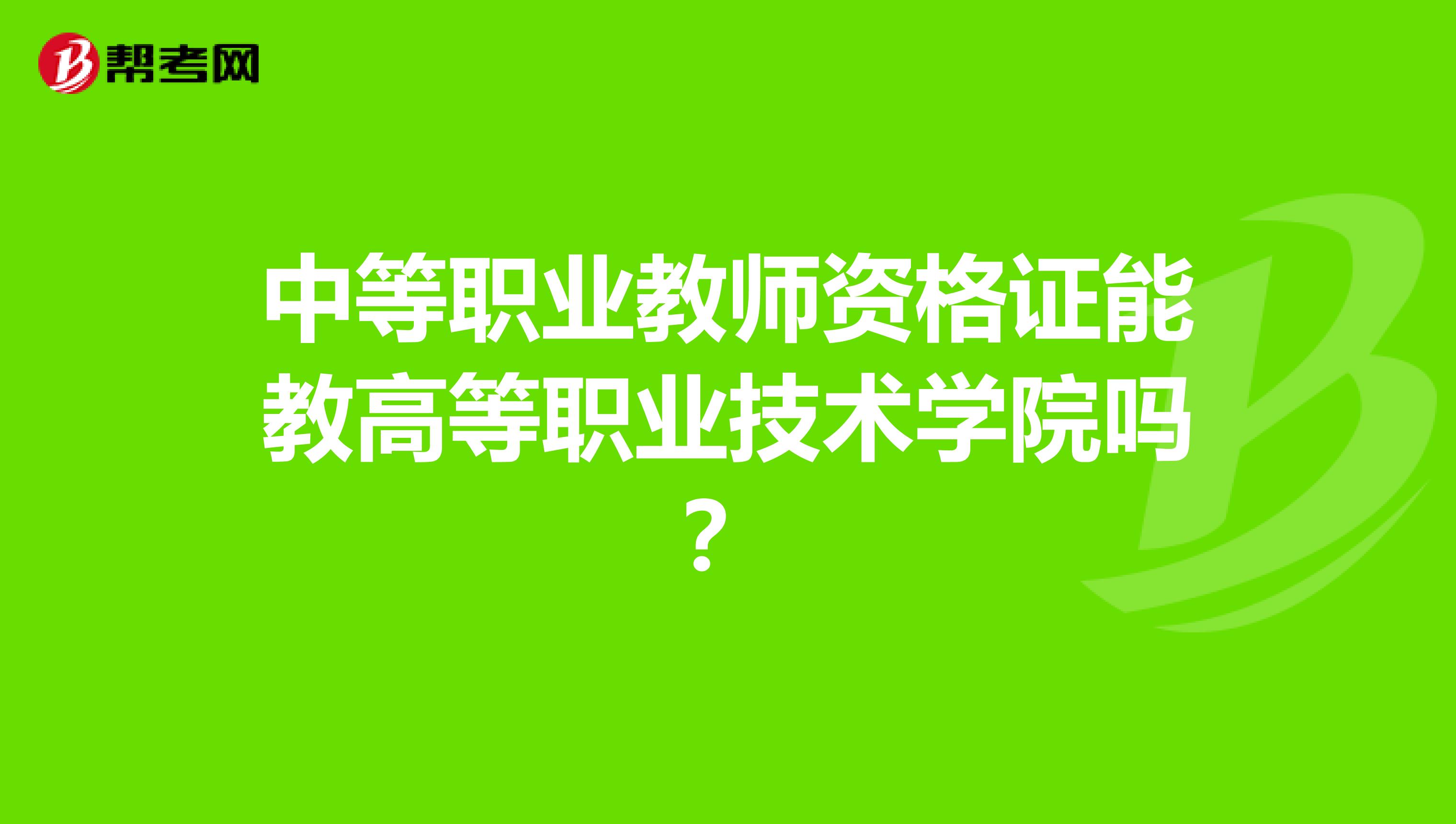 帮考网

中等职业教师资格证能教高等职业技术学院吗？